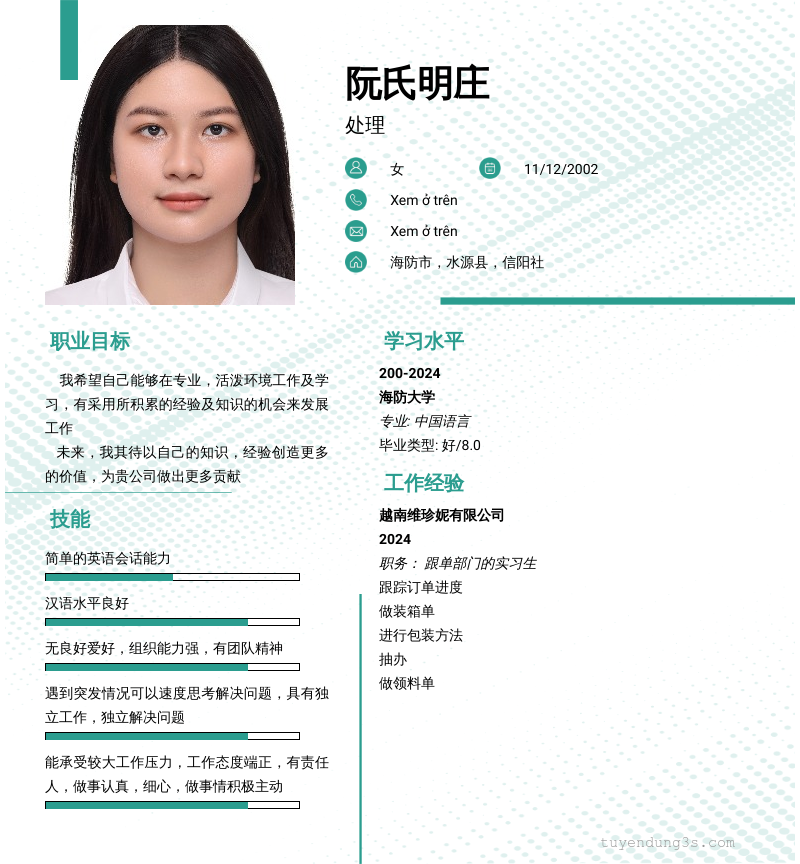 阮氏明庄

处理

女

11/12/2002

Xem ở trên

Xem ở trên

海防市，水源县，信阳社

职业目标

我希望自己能够在专业，活泼环境工作及学习，有采用所积累的经验及知识的机会来发展工作

未来，我其待以自己的知识，经验创造更多的价值，为贵公司做出更多贡献

技能

简单的英语会话能力

汉语水平良好

无良好爱好，组织能力强，有团队精神

遇到突发情况可以速度思考解决问题，具有独立工作，独立解决问题

能承受较大工作压力，工作态度端正，有责任人，做事认真，细心，做事情积极主动

学习水平

200-2024

海防大学

专业: 中国语言

毕业类型: 好/8.0

工作经验

越南维珍妮有限公司

2024

职务： 跟单部门的实习生

跟踪订单进度

做装箱单

进行包装方法

抽办

做领料单

tuyendung3s.com